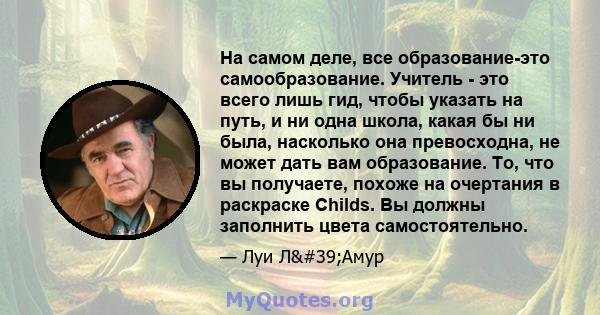 На самом деле, все образование-это самообразование. Учитель - это всего лишь гид, чтобы указать на путь, и ни одна школа, какая бы ни была, насколько она превосходна, не может дать вам образование. То, что вы получаете, похоже на очертания в раскраске Childs. Вы должны заполнить цвета самостоятельно.

— Луи Л&#39;Амур

MyQuotes.org